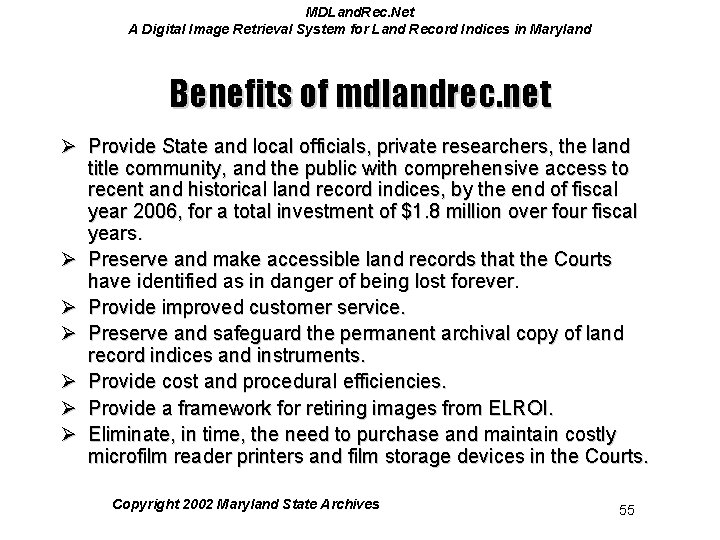 MDLandRec.Net
A Digital Image Retrieval System for Land Record Indices in Maryland

Benefits of mdlandrec.net

➢ Provide State and local officials, private researchers, the land title community, and the public with comprehensive access to recent and historical land record indices, by the end of fiscal year 2006, for a total investment of $1.8 million over four fiscal years.
➢ Preserve and make accessible land records that the Courts have identified as in danger of being lost forever.
➢ Provide improved customer service.
➢ Preserve and safeguard the permanent archival copy of land record indices and instruments.
➢ Provide cost and procedural efficiencies.
➢ Provide a framework for retiring images from ELROI.
➢ Eliminate, in time, the need to purchase and maintain costly microfilm reader printers and film storage devices in the Courts.

Copyright 2002 Maryland State Archives

55